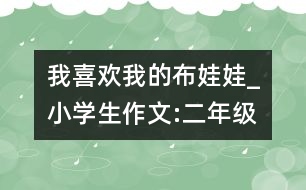 我喜欢我的布娃娃_小学生作文:二年级